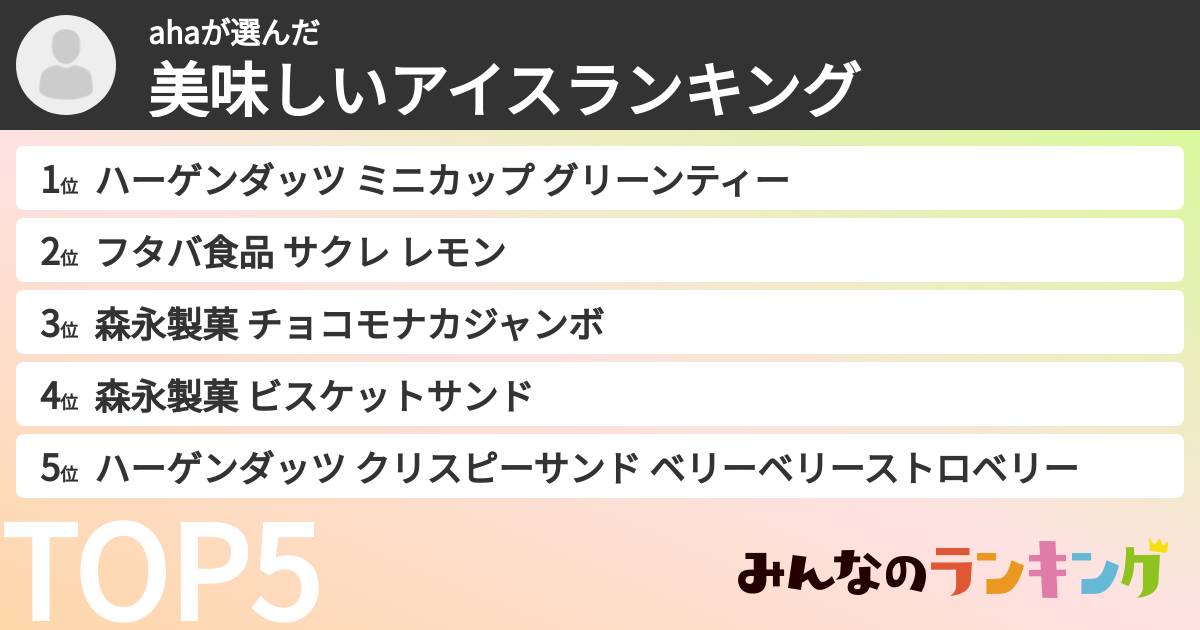 ahaが選んだ
美味しいアイスランキング

1位 ハーゲンダッツ ミニカップ グリーンティー
2位 フタバ食品 サクレ レモン
3位 森永製菓 チョコモナカジャンボ
4位 森永製菓 ビスケットサンド
5位 ハーゲンダッツ クリスピーサンド ベリーベリーストロベリー

TOP5

みんなのランキング